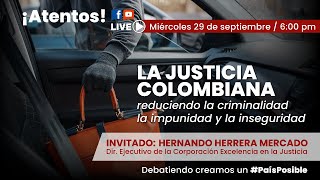 ¡Atentos!

LIVE

Miércoles 29 de septiembre / 6:00 pm

LA JUSTICIA COLOMBIANA

reduciendo la criminalidad la impunidad y la inseguridad

INVITADO: HERNANDO HERRERA MERCADO

Dir. Ejecutivo de la Corporación Excelencia en la Justicia

Debatiendo creamos un #PaísPosible